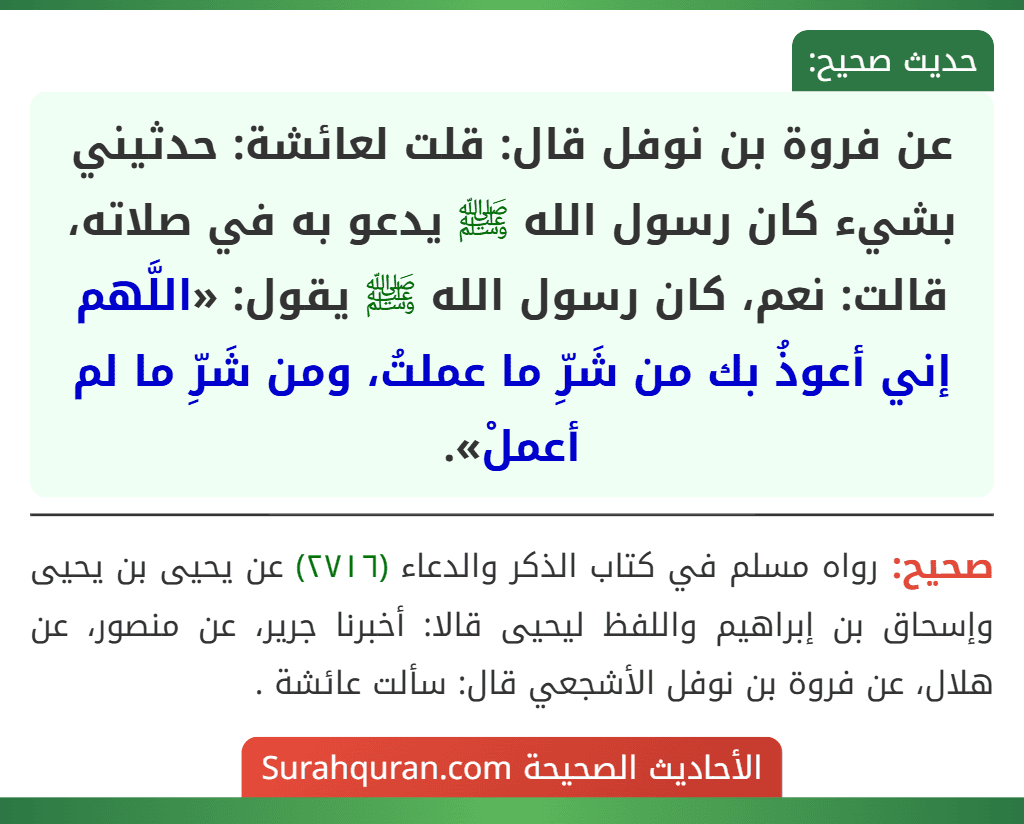 حديث صحيح:

عن فروة بن نوفل قال: قلت لعائشة: حدثيني بشيء كان رسول الله ﷺ يدعو به في صلاته، قالت: نعم، كان رسول الله ﷺ يقول: «اللَّهم إني أعوذُ بك من شَرِّ ما عملتُ، ومن شَرِّ ما لم أعملْ».

صحيح: رواه مسلم في كتاب الذكر والدعاء (٢٧١٦) عن يحيى بن يحيى وإسحاق بن إبراهيم واللفظ ليحيى قالا: أخبرنا جرير، عن منصور، عن هلال، عن فروة بن نوفل الأشجعي قال: سألت عائشة .

الأحاديث الصحيحة Surahquran.com